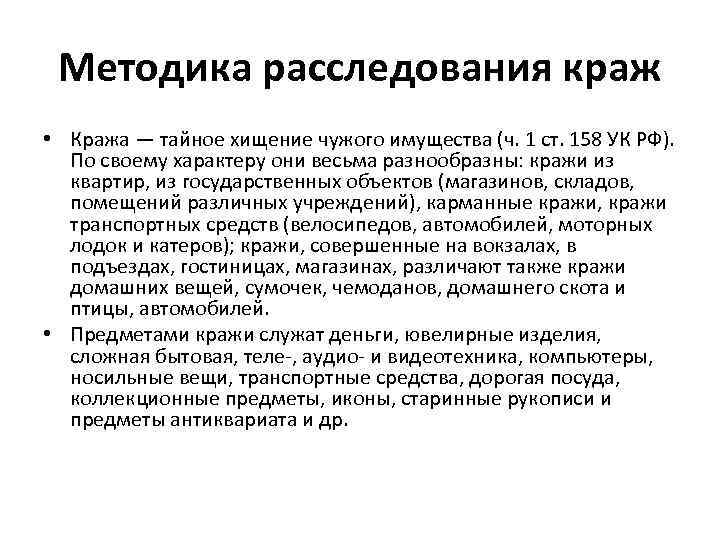 Методика расследования краж

• Кража — тайное хищение чужого имущества (ч. 1 ст. 158 УК РФ). По своему характеру они весьма разнообразны: кражи из квартир, из государственных объектов (магазинов, складов, помещений различных учреждений), карманные кражи, кражи транспортных средств (велосипедов, автомобилей, моторных лодок и катеров); кражи, совершенные на вокзалах, в подъездах, гостиницах, магазинах, различают также кражи домашних вещей, сумочек, чемоданов, домашнего скота и птицы, автомобилей.

• Предметами кражи служат деньги, ювелирные изделия, сложная бытовая, теле-, аудио- и видеотехника, компьютеры, носильные вещи, транспортные средства, дорогая посуда, коллекционные предметы, иконы, старинные рукописи и предметы антиквариата и др.